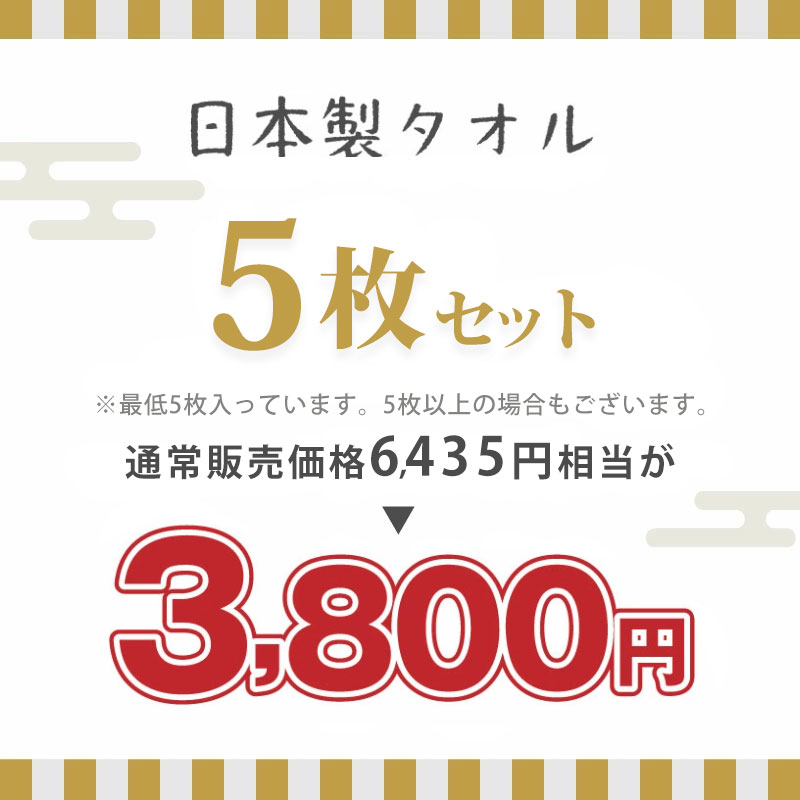 日本製タオル

5枚セット

※最低5枚入っています。5枚以上の場合もございます。

通常販売価格6,435円相当が

▼

3,800円